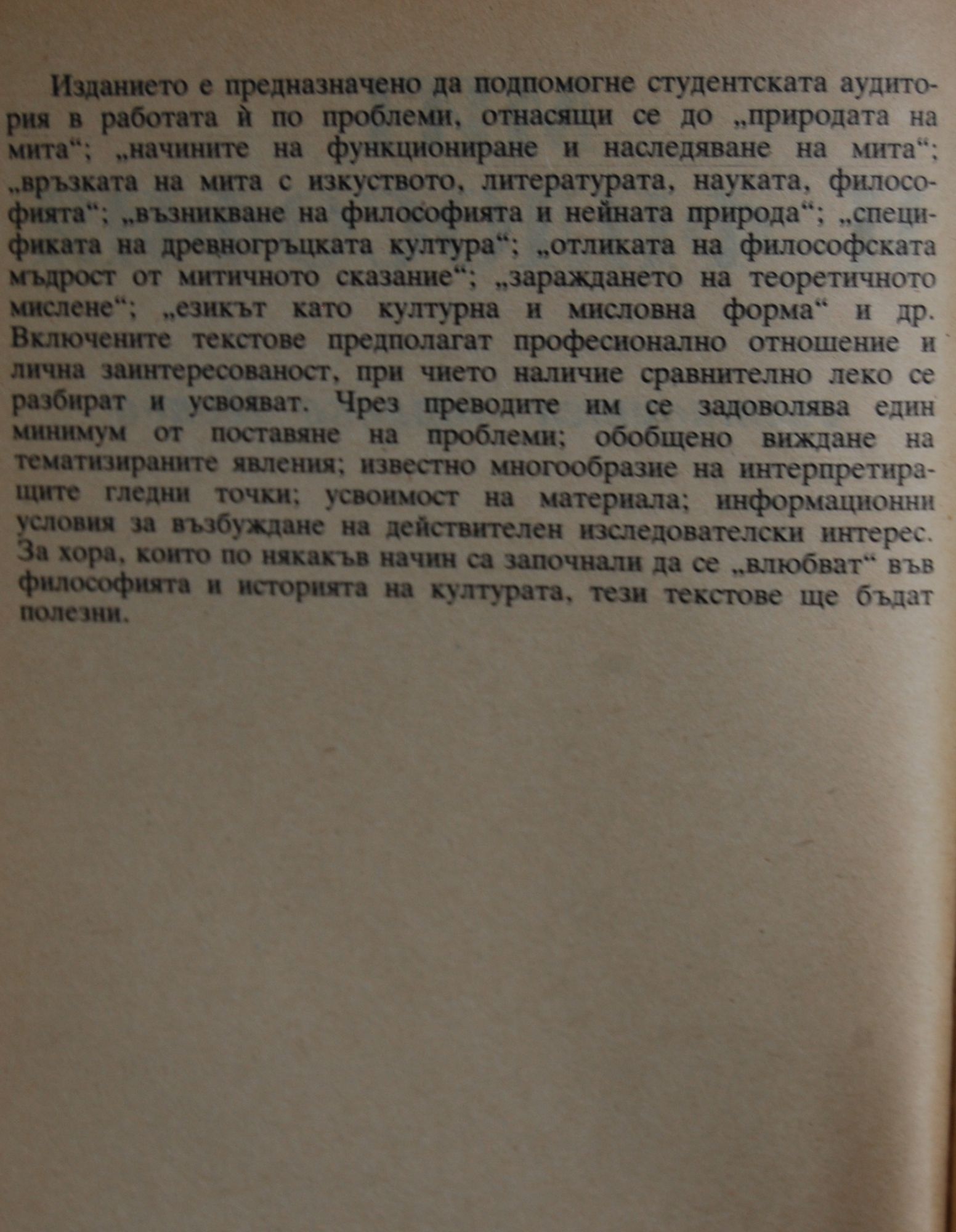 Изданието е предназначено да подпомогне студентската аудитория в работата ѝ по проблеми, отнасящи се до „природата на мита“; „начините на функциониране и наследяване на мита“; „връзката на мита с изкуството, литературата, науката, философията“; „възникване на философията и нейната природа“; „спецификата на древногръцката култура“; „отликата на философската мъдрост от митичното сказание“; „зараждането на теоретичното мислене“; „езикът като културна и мисловна форма“ и др. Включените текстове предполагат професионално отношение и лична заинтересованост, при чието наличие сравнително леко се разбират и усвояват. Чрез преводите им се задоволява един минимум от поставяне на проблеми; обобщено виждане на тематизираните явления; известно многообразие на интерпретиращите гледни точки; усвоимост на материала; информационни условия за възбуждане на действителен изследователски интерес. За хора, които по някакъв начин са започнали да се „влюбват“ във философията и историята на културата, тези текстове ще бъдат полезни.